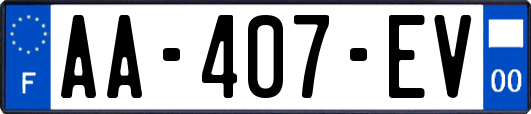 F
AA-407-EV
00